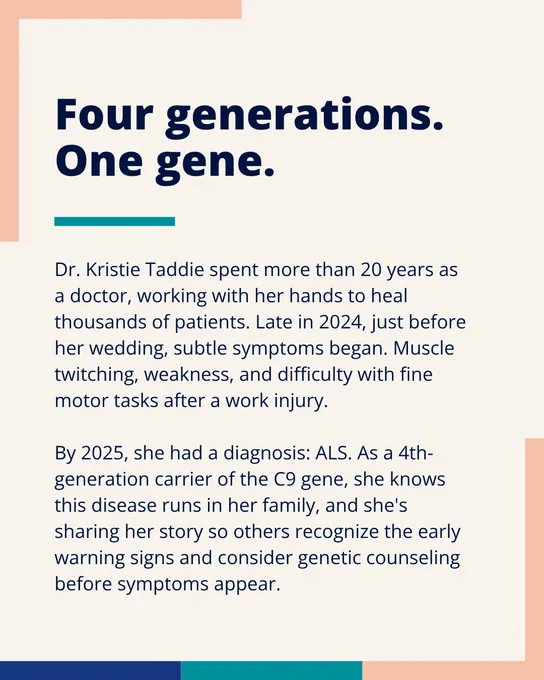 Four generations.
One gene.

Dr. Kristie Taddie spent more than 20 years as a doctor, working with her hands to heal thousands of patients. Late in 2024, just before her wedding, subtle symptoms began. Muscle twitching, weakness, and difficulty with fine motor tasks after a work injury.

By 2025, she had a diagnosis: ALS. As a 4th-generation carrier of the C9 gene, she knows this disease runs in her family, and she's sharing her story so others recognize the early warning signs and consider genetic counseling before symptoms appear.